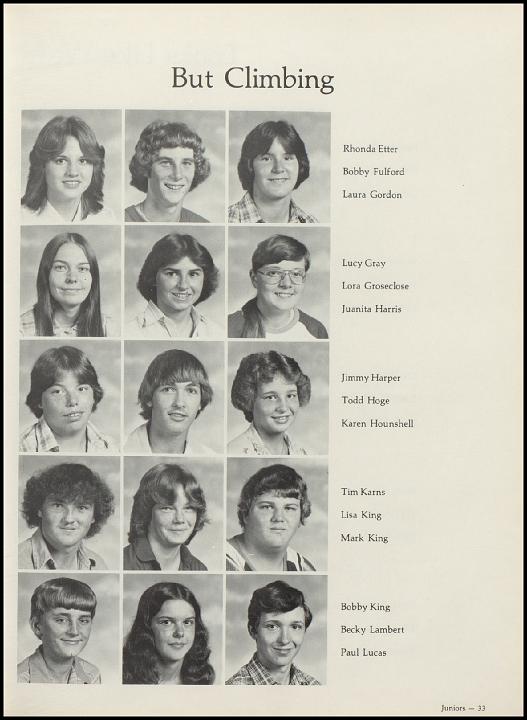 But Climbing

Rhonda Etter
Bobby Fulford
Laura Gordon

Lucy Gray
Lora Groseclose
Juanita Harris

Jimmy Harper
Todd Hoge
Karen Hounshell

Tim Karns
Lisa King
Mark King

Bobby King
Becky Lambert
Paul Lucas

Juniors — 33